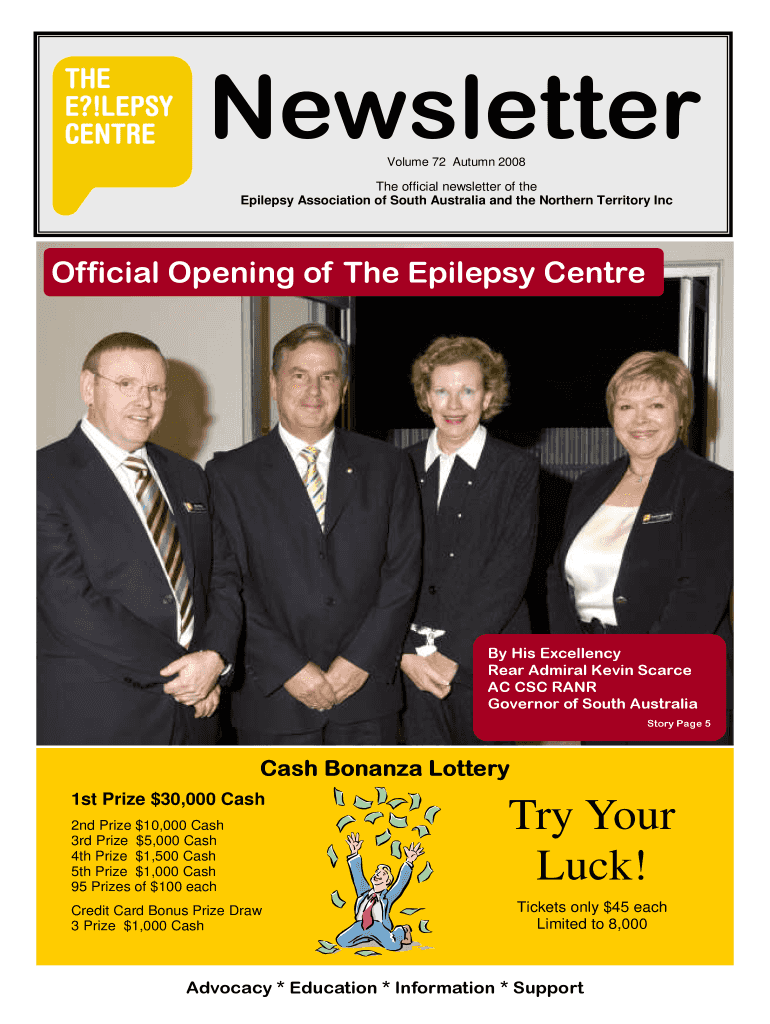 THE E?!LEPSY CENTRE

Newsletter

Volume 72 Autumn 2008

The official newsletter of the
Epilepsy Association of South Australia and the Northern Territory Inc

Official Opening of The Epilepsy Centre

By His Excellency
Rear Admiral Kevin Scarce
AC CSC RANR
Governor of South Australia

Story Page 5

Cash Bonanza Lottery

1st Prize $30,000 Cash

2nd Prize $10,000 Cash
3rd Prize $5,000 Cash
4th Prize $1,500 Cash
5th Prize $1,000 Cash
95 Prizes of $100 each

Credit Card Bonus Prize Draw
3 Prize $1,000 Cash

Try Your Luck!

Tickets only $45 each
Limited to 8,000

Advocacy * Education * Information * Support